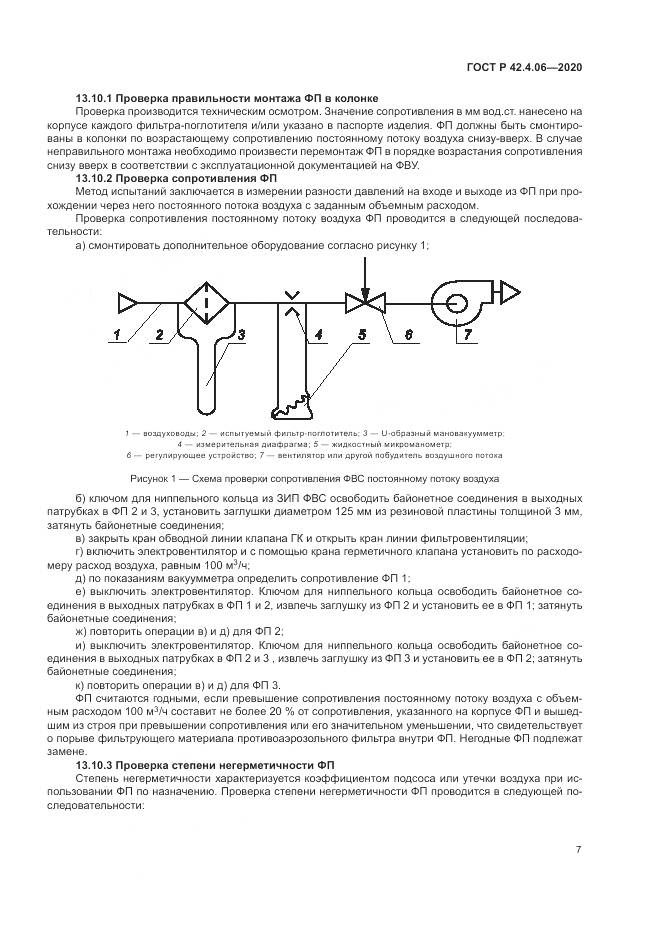 ГОСТ Р 42.4.06—2020

13.10.1 Проверка правильности монтажа ФП в колонке

Проверка производится техническим осмотром. Значение сопротивления в мм вод.ст. нанесено на корпусе каждого фильтра-поглотителя и/или указано в паспорте изделия. ФП должны быть смонтированы в колонки по возрастающему сопротивлению постоянному потоку воздуха снизу-вверх. В случае неправильного монтажа необходимо произвести перемонтаж ФП в порядке возрастания сопротивления снизу вверх в соответствии с эксплуатационной документацией на ФВУ.

13.10.2 Проверка сопротивления ФП

Метод испытаний заключается в измерении разности давлений на входе и выходе из ФП при прохождении через него постоянного потока воздуха с заданным объемным расходом.

Проверка сопротивления постоянному потоку воздуха ФП проводится в следующей последовательности:

а) смонтировать дополнительное оборудование согласно рисунку 1;

1 2 3 4 5 6 7

1 — воздуховоды; 2 — испытуемый фильтр-поглотитель; 3 — U-образный мановакуумметр; 4 — измерительная диафрагма; 5 — жидкостный микроманометр; 6 — регулирующее устройство; 7 — вентилятор или другой побудитель воздушного потока

Рисунок 1 — Схема проверки сопротивления ФВС постоянному потоку воздуха

б) ключом для ниппельного кольца из ЗИП ФВС освободить байонетное соединения в выходных патрубках в ФП 2 и 3, установить заглушки диаметром 125 мм из резиновой пластины толщиной 3 мм, затянуть байонетные соединения;

в) закрыть кран обводной линии клапана ГК и открыть кран линии фильтровентиляции;

г) включить электровентилятор и с помощью крана герметичного клапана установить по расходомеру расход воздуха, равным 100 м$^3$/ч;

д) по показаниям вакуумметра определить сопротивление ФП 1;

е) выключить электровентилятор. Ключом для ниппельного кольца освободить байонетное соединения в выходных патрубках в ФП 1 и 2, извлечь заглушку из ФП 2 и установить ее в ФП 1; затянуть байонетные соединения;

ж) повторить операции в) и д) для ФП 2;

и) выключить электровентилятор. Ключом для ниппельного кольца освободить байонетное соединения в выходных патрубках в ФП 2 и 3 , извлечь заглушку из ФП 3 и установить ее в ФП 2; затянуть байонетные соединения;

к) повторить операции в) и д) для ФП 3.

ФП считаются годными, если превышение сопротивления постоянному потоку воздуха с объемным расходом 100 м$^3$/ч составит не более 20 % от сопротивления, указанного на корпусе ФП и вышедшим из строя при превышении сопротивления или его значительном уменьшении, что свидетельствует о порыве фильтрующего материала противоаэрозольного фильтра внутри ФП. Негодные ФП подлежат замене.

13.10.3 Проверка степени негерметичности ФП

Степень негерметичности характеризуется коэффициентом подсоса или утечки воздуха при использовании ФП по назначению. Проверка степени негерметичности ФП проводится в следующей последовательности:

7